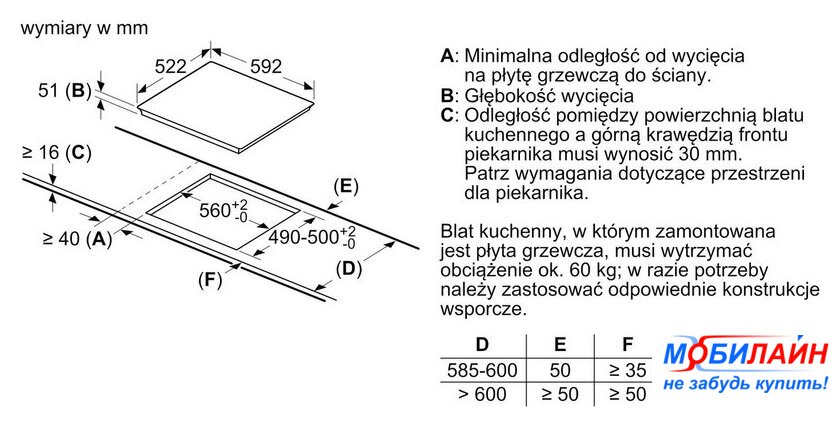 wymiary w mm

522

592

51 (B)

≥ 16 (C)

(E)

$560^{+2}_{-0}$

$490\text{-}500^{+2}_{-0}$

≥ 40 (A)

(D)

(F)

A: Minimalna odległość od wycięcia na płytę grzewczą do ściany.
B: Głębokość wycięcia
C: Odległość pomiędzy powierzchnią blatu kuchennego a górną krawędzią frontu piekarnika musi wynosić 30 mm. Patrz wymagania dotyczące przestrzeni dla piekarnika.

Blat kuchenny, w którym zamontowana jest płyta grzewcza, musi wytrzymać obciążenie ok. 60 kg; w razie potrzeby należy zastosować odpowiednie konstrukcje wsporcze.

| D | E | F |
|---|---|---|
| 585-600 | 50 | ≥ 35 |
| > 600 | ≥ 50 | ≥ 50 |

МОБИЛАЙН
не забудь купить!